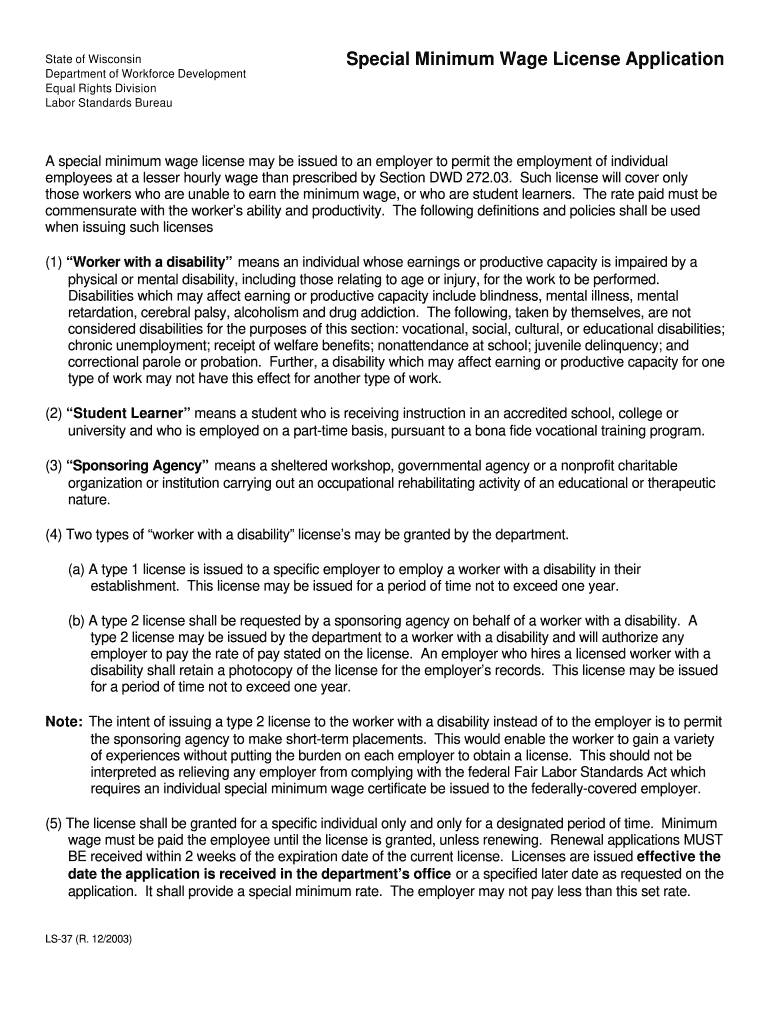 State of Wisconsin
Department of Workforce Development
Equal Rights Division
Labor Standards Bureau

Special Minimum Wage License Application

A special minimum wage license may be issued to an employer to permit the employment of individual employees at a lesser hourly wage than prescribed by Section DWD 272.03. Such license will cover only those workers who are unable to earn the minimum wage, or who are student learners. The rate paid must be commensurate with the worker's ability and productivity. The following definitions and policies shall be used when issuing such licenses

(1) "Worker with a disability" means an individual whose earnings or productive capacity is impaired by a physical or mental disability, including those relating to age or injury, for the work to be performed. Disabilities which may affect earning or productive capacity include blindness, mental illness, mental retardation, cerebral palsy, alcoholism and drug addiction. The following, taken by themselves, are not considered disabilities for the purposes of this section: vocational, social, cultural, or educational disabilities; chronic unemployment; receipt of welfare benefits; nonattendance at school; juvenile delinquency; and correctional parole or probation. Further, a disability which may affect earning or productive capacity for one type of work may not have this effect for another type of work.

(2) "Student Learner" means a student who is receiving instruction in an accredited school, college or university and who is employed on a part-time basis, pursuant to a bona fide vocational training program.

(3) "Sponsoring Agency" means a sheltered workshop, governmental agency or a nonprofit charitable organization or institution carrying out an occupational rehabilitating activity of an educational or therapeutic nature.

(4) Two types of "worker with a disability" license's may be granted by the department.

(a) A type 1 license is issued to a specific employer to employ a worker with a disability in their establishment. This license may be issued for a period of time not to exceed one year.

(b) A type 2 license shall be requested by a sponsoring agency on behalf of a worker with a disability. A type 2 license may be issued by the department to a worker with a disability and will authorize any employer to pay the rate of pay stated on the license. An employer who hires a licensed worker with a disability shall retain a photocopy of the license for the employer's records. This license may be issued for a period of time not to exceed one year.

Note: The intent of issuing a type 2 license to the worker with a disability instead of to the employer is to permit the sponsoring agency to make short-term placements. This would enable the worker to gain a variety of experiences without putting the burden on each employer to obtain a license. This should not be interpreted as relieving any employer from complying with the federal Fair Labor Standards Act which requires an individual special minimum wage certificate be issued to the federally-covered employer.

(5) The license shall be granted for a specific individual only and only for a designated period of time. Minimum wage must be paid the employee until the license is granted, unless renewing. Renewal applications MUST BE received within 2 weeks of the expiration date of the current license. Licenses are issued effective the date the application is received in the department's office or a specified later date as requested on the application. It shall provide a special minimum rate. The employer may not pay less than this set rate.

LS-37 (R. 12/2003)